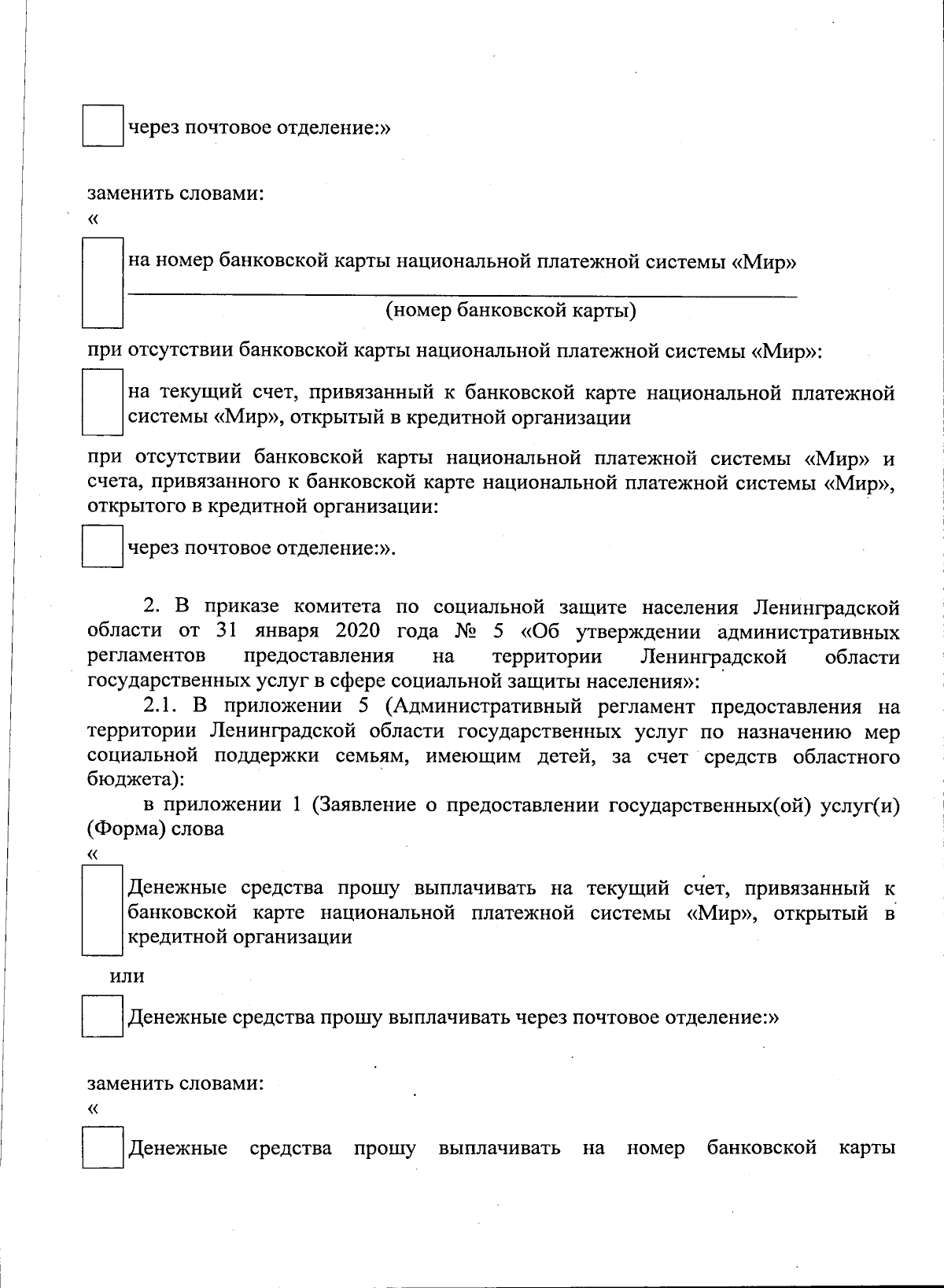 через почтовое отделение:»

заменить словами:
«

на номер банковской карты национальной платежной системы «Мир»
(номер банковской карты)

при отсутствии банковской карты национальной платежной системы «Мир»:

на текущий счет, привязанный к банковской карте национальной платежной системы «Мир», открытый в кредитной организации

при отсутствии банковской карты национальной платежной системы «Мир» и счета, привязанного к банковской карте национальной платежной системы «Мир», открытого в кредитной организации:

через почтовое отделение:».

2. В приказе комитета по социальной защите населения Ленинградской области от 31 января 2020 года № 5 «Об утверждении административных регламентов предоставления на территории Ленинградской области государственных услуг в сфере социальной защиты населения»:

2.1. В приложении 5 (Административный регламент предоставления на территории Ленинградской области государственных услуг по назначению мер социальной поддержки семьям, имеющим детей, за счет средств областного бюджета):

в приложении 1 (Заявление о предоставлении государственных(ой) услуг(и) (Форма) слова
«

Денежные средства прошу выплачивать на текущий счет, привязанный к банковской карте национальной платежной системы «Мир», открытый в кредитной организации

или

Денежные средства прошу выплачивать через почтовое отделение:»

заменить словами:
«

Денежные средства прошу выплачивать на номер банковской карты